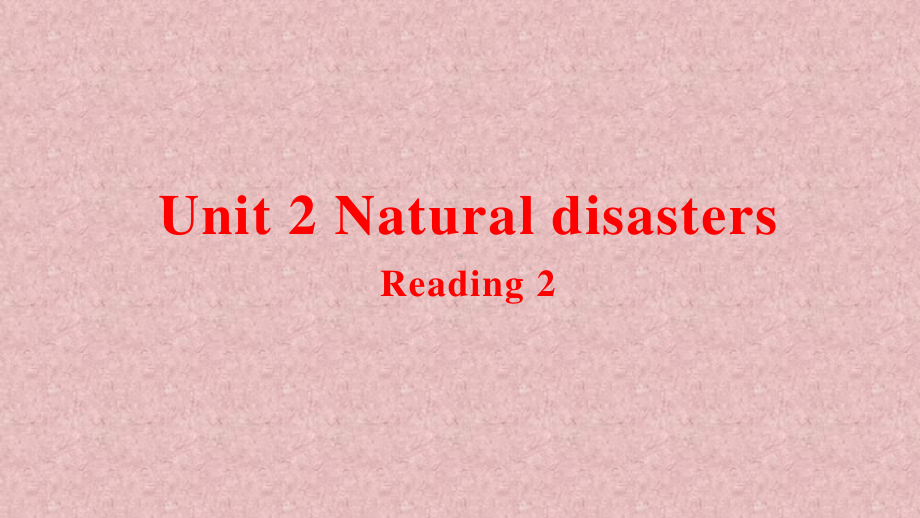 Unit 2 Natural disasters

Reading 2